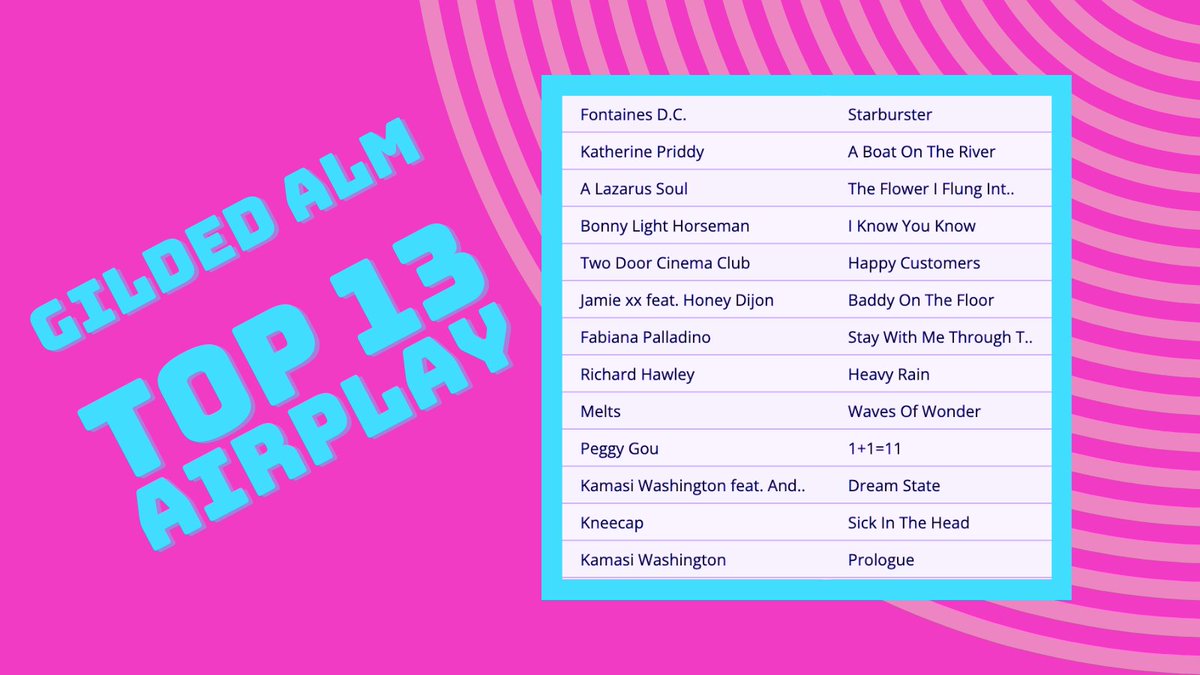 GILDED ALM
TOP 13
AIRPLAY

| | |
|---|---|
| Fontaines D.C. | Starburster |
| Katherine Priddy | A Boat On The River |
| A Lazarus Soul | The Flower I Flung Int.. |
| Bonny Light Horseman | I Know You Know |
| Two Door Cinema Club | Happy Customers |
| Jamie xx feat. Honey Dijon | Baddy On The Floor |
| Fabiana Palladino | Stay With Me Through T.. |
| Richard Hawley | Heavy Rain |
| Melts | Waves Of Wonder |
| Peggy Gou | 1+1=11 |
| Kamasi Washington feat. And.. | Dream State |
| Kneecap | Sick In The Head |
| Kamasi Washington | Prologue |